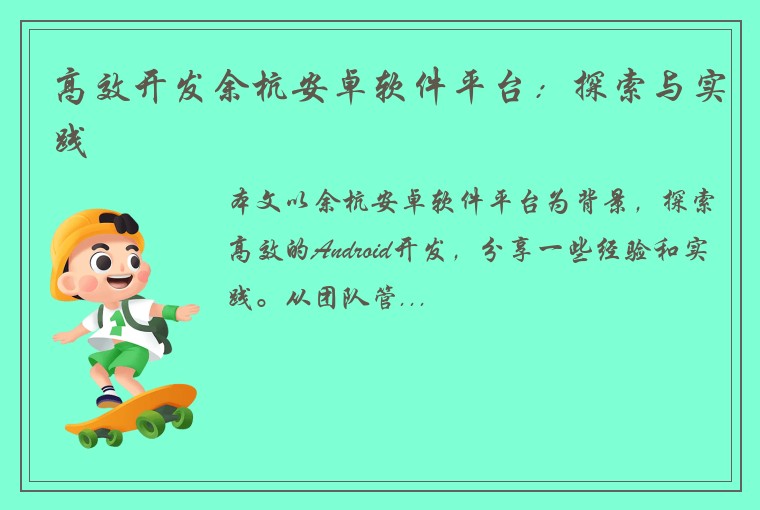 高效开发余杭安卓软件平台：探索与实践

本文以余杭安卓软件平台为背景，探索高效的Android开发，分享一些经验和实践。从团队管...